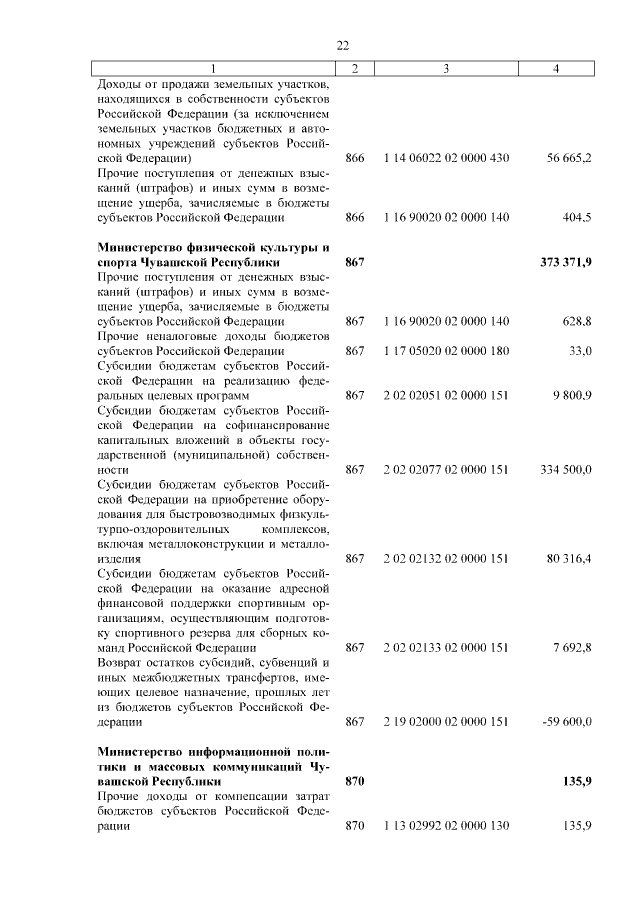 22

| 1 | 2 | 3 | 4 |
|---|---|---|---|
| Доходы от продажи земельных участков, находящихся в собственности субъектов Российской Федерации (за исключением земельных участков бюджетных и автономных учреждений субъектов Российской Федерации) | 866 | 1 14 06022 02 0000 430 | 56 665,2 |
| Прочие поступления от денежных взысканий (штрафов) и иных сумм в возмещение ущерба, зачисляемые в бюджеты субъектов Российской Федерации | 866 | 1 16 90020 02 0000 140 | 404,5 |
| **Министерство физической культуры и спорта Чувашской Республики** | **867** | | **373 371,9** |
| Прочие поступления от денежных взысканий (штрафов) и иных сумм в возмещение ущерба, зачисляемые в бюджеты субъектов Российской Федерации | 867 | 1 16 90020 02 0000 140 | 628,8 |
| Прочие неналоговые доходы бюджетов субъектов Российской Федерации | 867 | 1 17 05020 02 0000 180 | 33,0 |
| Субсидии бюджетам субъектов Российской Федерации на реализацию федеральных целевых программ | 867 | 2 02 02051 02 0000 151 | 9 800,9 |
| Субсидии бюджетам субъектов Российской Федерации на софинансирование капитальных вложений в объекты государственной (муниципальной) собственности | 867 | 2 02 02077 02 0000 151 | 334 500,0 |
| Субсидии бюджетам субъектов Российской Федерации на приобретение оборудования для быстровозводимых физкультурно-оздоровительных комплексов, включая металлоконструкции и металлоизделия | 867 | 2 02 02132 02 0000 151 | 80 316,4 |
| Субсидии бюджетам субъектов Российской Федерации на оказание адресной финансовой поддержки спортивным организациям, осуществляющим подготовку спортивного резерва для сборных команд Российской Федерации | 867 | 2 02 02133 02 0000 151 | 7 692,8 |
| Возврат остатков субсидий, субвенций и иных межбюджетных трансфертов, имеющих целевое назначение, прошлых лет из бюджетов субъектов Российской Федерации | 867 | 2 19 02000 02 0000 151 | -59 600,0 |
| **Министерство информационной политики и массовых коммуникаций Чувашской Республики** | **870** | | **135,9** |
| Прочие доходы от компенсации затрат бюджетов субъектов Российской Федерации | 870 | 1 13 02992 02 0000 130 | 135,9 |